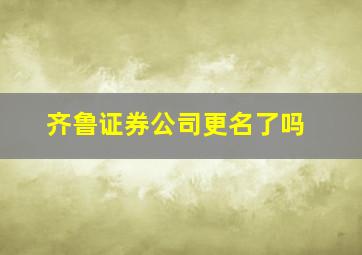 齐鲁证券公司更名了吗